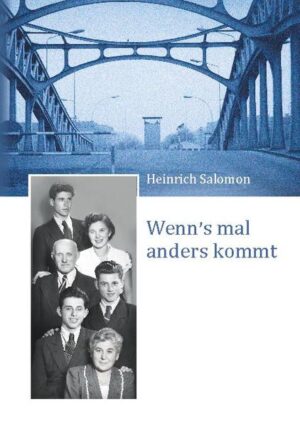 Heinrich Salomon

Wenn's mal anders kommt